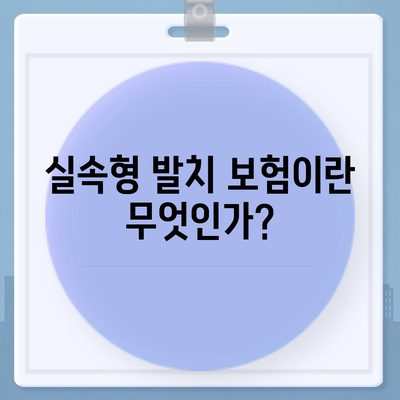 실속형 발치 보험이란 무엇인가?